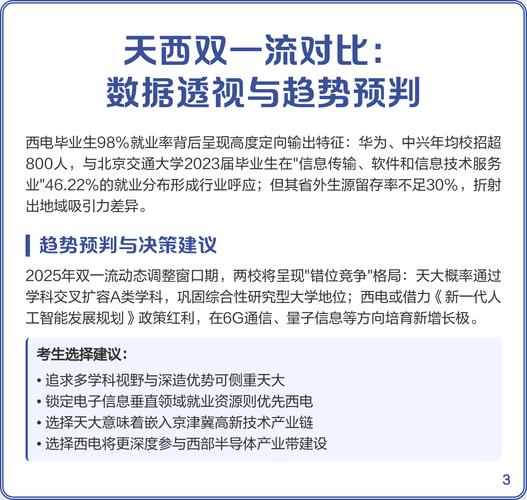 天西双一流对比：
数据透视与趋势预判

西电毕业生98%就业率背后呈现高度定向输出特征：华为、中兴年均校招超800人，与北京交通大学2023届毕业生在"信息传输、软件和信息技术服务业"46.22%的就业分布形成行业呼应；但其省外生源留存率不足30%，折射出地域吸引力差异。

趋势预判与决策建议

2025年双一流动态调整窗口期，两校将呈现"错位竞争"格局：天大概率通过学科交叉扩容A类学科，巩固综合性研究型大学地位；西电或借力《新一代人工智能发展规划》政策红利，在6G通信、量子信息等方向培育新增长极。

考生选择建议：

• 追求多学科视野与深造优势可侧重天大
• 锁定电子信息垂直领域就业资源则优先西电
• 选择天大意味着嵌入京津冀高新技术产业链
• 选择西电将更深度参与西部半导体产业带建设

3